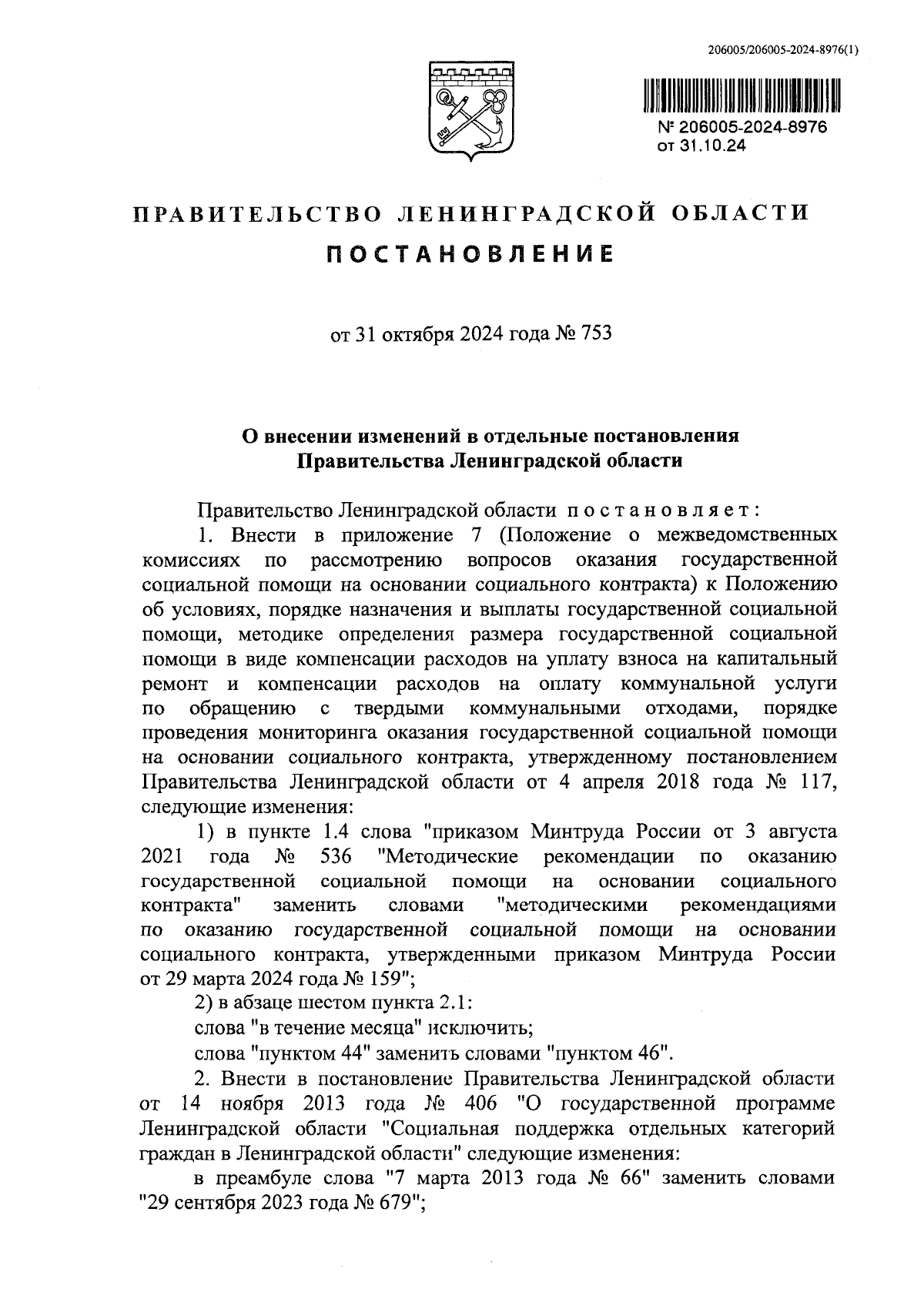 206005/206005-2024-8976(1)

№ 206005-2024-8976
от 31.10.24

ПРАВИТЕЛЬСТВО ЛЕНИНГРАДСКОЙ ОБЛАСТИ

ПОСТАНОВЛЕНИЕ

от 31 октября 2024 года № 753

О внесении изменений в отдельные постановления Правительства Ленинградской области

Правительство Ленинградской области постановляет:

1. Внести в приложение 7 (Положение о межведомственных комиссиях по рассмотрению вопросов оказания государственной социальной помощи на основании социального контракта) к Положению об условиях, порядке назначения и выплаты государственной социальной помощи, методике определения размера государственной социальной помощи в виде компенсации расходов на уплату взноса на капитальный ремонт и компенсации расходов на оплату коммунальной услуги по обращению с твердыми коммунальными отходами, порядке проведения мониторинга оказания государственной социальной помощи на основании социального контракта, утвержденному постановлением Правительства Ленинградской области от 4 апреля 2018 года № 117, следующие изменения:

1) в пункте 1.4 слова "приказом Минтруда России от 3 августа 2021 года № 536 "Методические рекомендации по оказанию государственной социальной помощи на основании социального контракта" заменить словами "методическими рекомендациями по оказанию государственной социальной помощи на основании социального контракта, утвержденными приказом Минтруда России от 29 марта 2024 года № 159";

2) в абзаце шестом пункта 2.1:

слова "в течение месяца" исключить;

слова "пунктом 44" заменить словами "пунктом 46".

2. Внести в постановление Правительства Ленинградской области от 14 ноября 2013 года № 406 "О государственной программе Ленинградской области "Социальная поддержка отдельных категорий граждан в Ленинградской области" следующие изменения:

в преамбуле слова "7 марта 2013 года № 66" заменить словами "29 сентября 2023 года № 679";